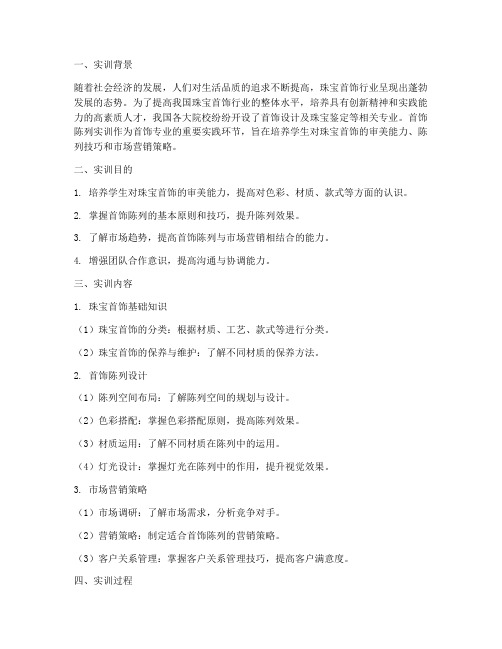 一、实训背景

随着社会经济的发展，人们对生活品质的追求不断提高，珠宝首饰行业呈现出蓬勃发展的态势。为了提高我国珠宝首饰行业的整体水平，培养具有创新精神和实践能力的高素质人才，我国各大院校纷纷开设了首饰设计及珠宝鉴定等相关专业。首饰陈列实训作为首饰专业的重要实践环节，旨在培养学生对珠宝首饰的审美能力、陈列技巧和市场营销策略。

二、实训目的

1. 培养学生对珠宝首饰的审美能力，提高对色彩、材质、款式等方面的认识。

2. 掌握首饰陈列的基本原则和技巧，提升陈列效果。

3. 了解市场趋势，提高首饰陈列与市场营销相结合的能力。

4. 增强团队合作意识，提高沟通与协调能力。

三、实训内容

1. 珠宝首饰基础知识

（1）珠宝首饰的分类：根据材质、工艺、款式等进行分类。

（2）珠宝首饰的保养与维护：了解不同材质的保养方法。

2. 首饰陈列设计

（1）陈列空间布局：了解陈列空间的规划与设计。

（2）色彩搭配：掌握色彩搭配原则，提高陈列效果。

（3）材质运用：了解不同材质在陈列中的运用。

（4）灯光设计：掌握灯光在陈列中的作用，提升视觉效果。

3. 市场营销策略

（1）市场调研：了解市场需求，分析竞争对手。

（2）营销策略：制定适合首饰陈列的营销策略。

（3）客户关系管理：掌握客户关系管理技巧，提高客户满意度。

四、实训过程